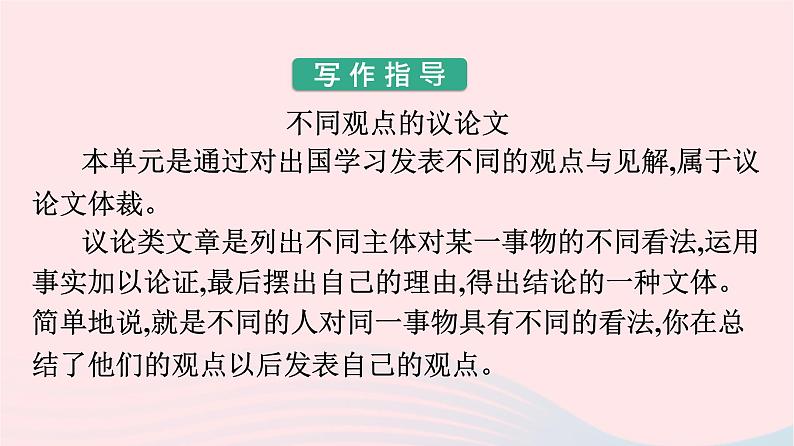 写作指导

不同观点的议论文

本单元是通过对出国学习发表不同的观点与见解,属于议论文体裁。

议论类文章是列出不同主体对某一事物的不同看法,运用事实加以论证,最后摆出自己的理由,得出结论的一种文体。简单地说,就是不同的人对同一事物具有不同的看法,你在总结了他们的观点以后发表自己的观点。